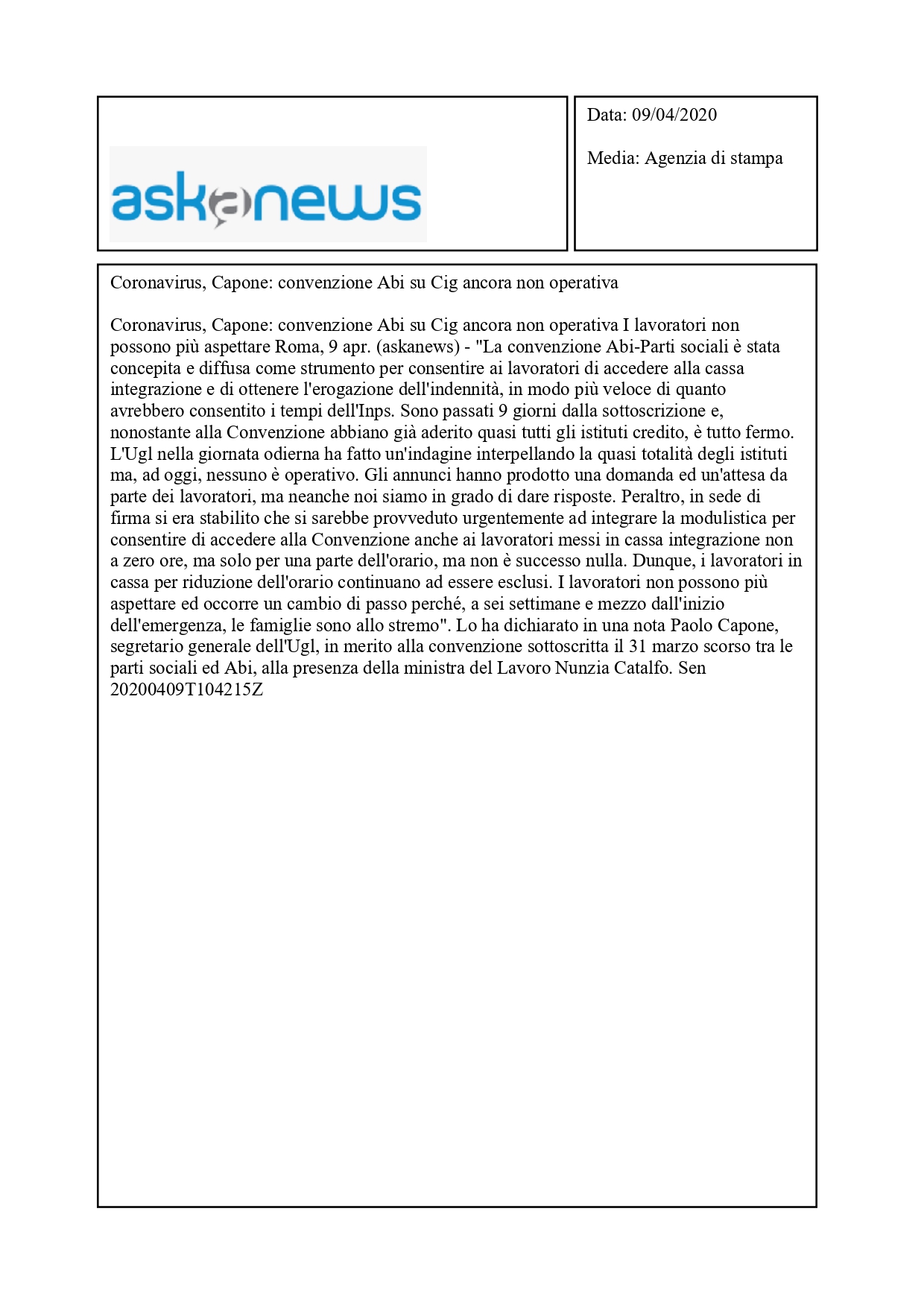 askanews

Data: 09/04/2020

Media: Agenzia di stampa

Coronavirus, Capone: convenzione Abi su Cig ancora non operativa

Coronavirus, Capone: convenzione Abi su Cig ancora non operativa I lavoratori non possono più aspettare Roma, 9 apr. (askanews) - "La convenzione Abi-Parti sociali è stata concepita e diffusa come strumento per consentire ai lavoratori di accedere alla cassa integrazione e di ottenere l'erogazione dell'indennità, in modo più veloce di quanto avrebbero consentito i tempi dell'Inps. Sono passati 9 giorni dalla sottoscrizione e, nonostante alla Convenzione abbiano già aderito quasi tutti gli istituti credito, è tutto fermo. L'Ugl nella giornata odierna ha fatto un'indagine interpellando la quasi totalità degli istituti ma, ad oggi, nessuno è operativo. Gli annunci hanno prodotto una domanda ed un'attesa da parte dei lavoratori, ma neanche noi siamo in grado di dare risposte. Peraltro, in sede di firma si era stabilito che si sarebbe provveduto urgentemente ad integrare la modulistica per consentire di accedere alla Convenzione anche ai lavoratori messi in cassa integrazione non a zero ore, ma solo per una parte dell'orario, ma non è successo nulla. Dunque, i lavoratori in cassa per riduzione dell'orario continuano ad essere esclusi. I lavoratori non possono più aspettare ed occorre un cambio di passo perché, a sei settimane e mezzo dall'inizio dell'emergenza, le famiglie sono allo stremo". Lo ha dichiarato in una nota Paolo Capone, segretario generale dell'Ugl, in merito alla convenzione sottoscritta il 31 marzo scorso tra le parti sociali ed Abi, alla presenza della ministra del Lavoro Nunzia Catalfo. Sen 20200409T104215Z